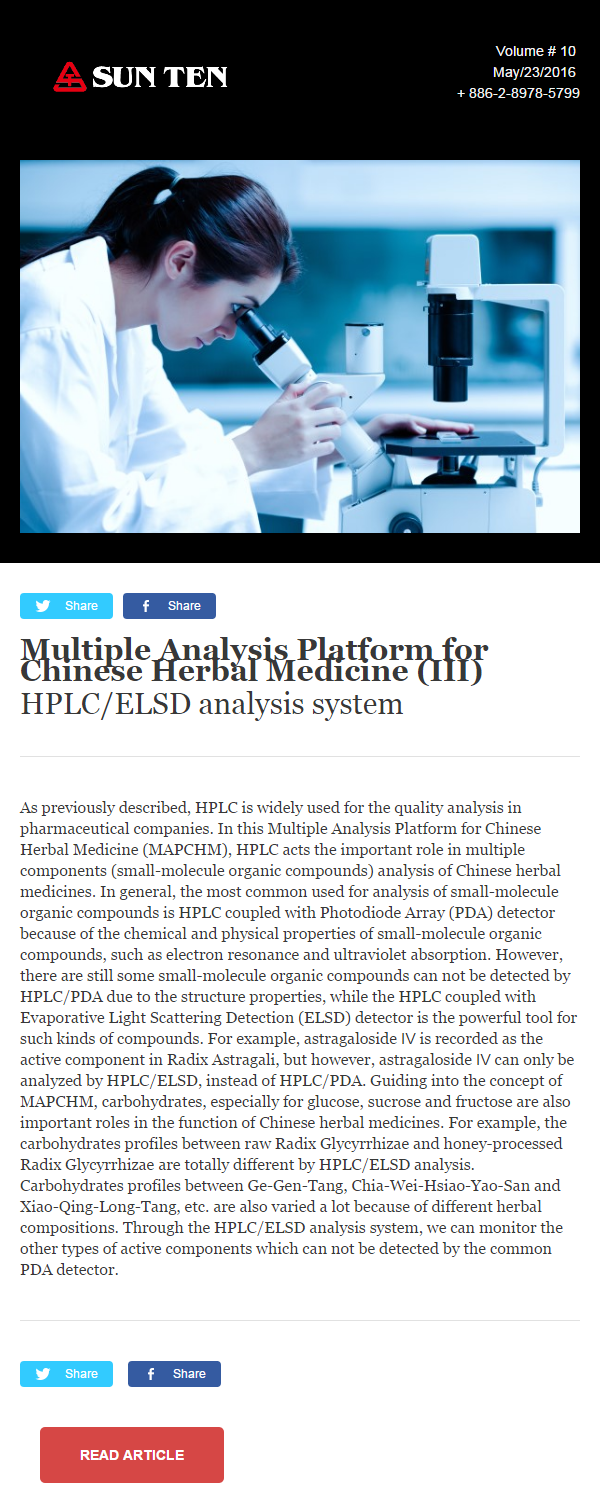 SUN TEN

Volume # 10
May/23/2016
+ 886-2-8978-5799

Share Share

Multiple Analysis Platform for Chinese Herbal Medicine (III)
HPLC/ELSD analysis system

As previously described, HPLC is widely used for the quality analysis in pharmaceutical companies. In this Multiple Analysis Platform for Chinese Herbal Medicine (MAPCHM), HPLC acts the important role in multiple components (small-molecule organic compounds) analysis of Chinese herbal medicines. In general, the most common used for analysis of small-molecule organic compounds is HPLC coupled with Photodiode Array (PDA) detector because of the chemical and physical properties of small-molecule organic compounds, such as electron resonance and ultraviolet absorption. However, there are still some small-molecule organic compounds can not be detected by HPLC/PDA due to the structure properties, while the HPLC coupled with Evaporative Light Scattering Detection (ELSD) detector is the powerful tool for such kinds of compounds. For example, astragaloside Ⅳ is recorded as the active component in Radix Astragali, but however, astragaloside Ⅳ can only be analyzed by HPLC/ELSD, instead of HPLC/PDA. Guiding into the concept of MAPCHM, carbohydrates, especially for glucose, sucrose and fructose are also important roles in the function of Chinese herbal medicines. For example, the carbohydrates profiles between raw Radix Glycyrrhizae and honey-processed Radix Glycyrrhizae are totally different by HPLC/ELSD analysis. Carbohydrates profiles between Ge-Gen-Tang, Chia-Wei-Hsiao-Yao-San and Xiao-Qing-Long-Tang, etc. are also varied a lot because of different herbal compositions. Through the HPLC/ELSD analysis system, we can monitor the other types of active components which can not be detected by the common PDA detector.

Share Share

READ ARTICLE